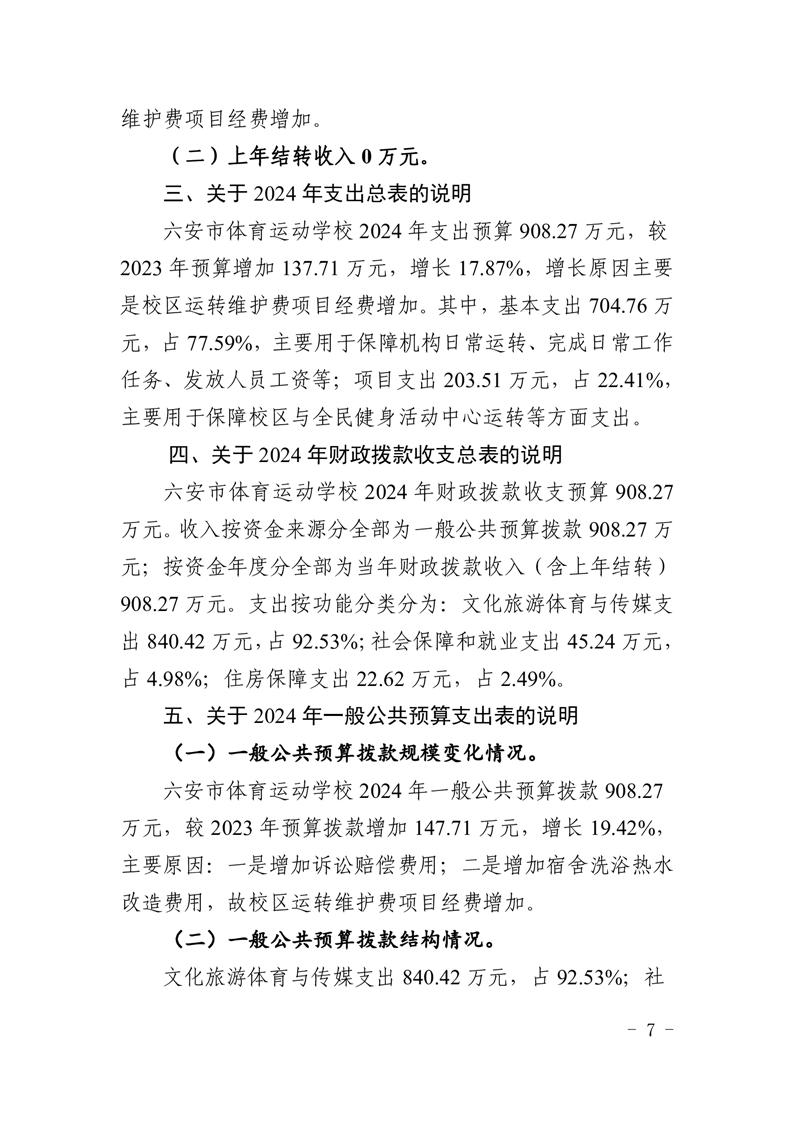 维护费项目经费增加。

（二）上年结转收入 0 万元。

三、关于 2024 年支出总表的说明

六安市体育运动学校 2024 年支出预算 908.27 万元，较 2023 年预算增加 137.71 万元，增长 17.87%，增长原因主要是校区运转维护费项目经费增加。其中，基本支出 704.76 万元，占 77.59%，主要用于保障机构日常运转、完成日常工作任务、发放人员工资等；项目支出 203.51 万元，占 22.41%，主要用于保障校区与全民健身活动中心运转等方面支出。

四、关于 2024 年财政拨款收支总表的说明

六安市体育运动学校 2024 年财政拨款收支预算 908.27 万元。收入按资金来源分全部为一般公共预算拨款 908.27 万元；按资金年度分全部为当年财政拨款收入（含上年结转）908.27 万元。支出按功能分类分为：文化旅游体育与传媒支出 840.42 万元，占 92.53%；社会保障和就业支出 45.24 万元，占 4.98%；住房保障支出 22.62 万元，占 2.49%。

五、关于 2024 年一般公共预算支出表的说明

（一）一般公共预算拨款规模变化情况。

六安市体育运动学校 2024 年一般公共预算拨款 908.27 万元，较 2023 年预算拨款增加 147.71 万元，增长 19.42%，主要原因：一是增加诉讼赔偿费用；二是增加宿舍洗浴热水改造费用，故校区运转维护费项目经费增加。

（二）一般公共预算拨款结构情况。

文化旅游体育与传媒支出 840.42 万元，占 92.53%；社

- 7 -